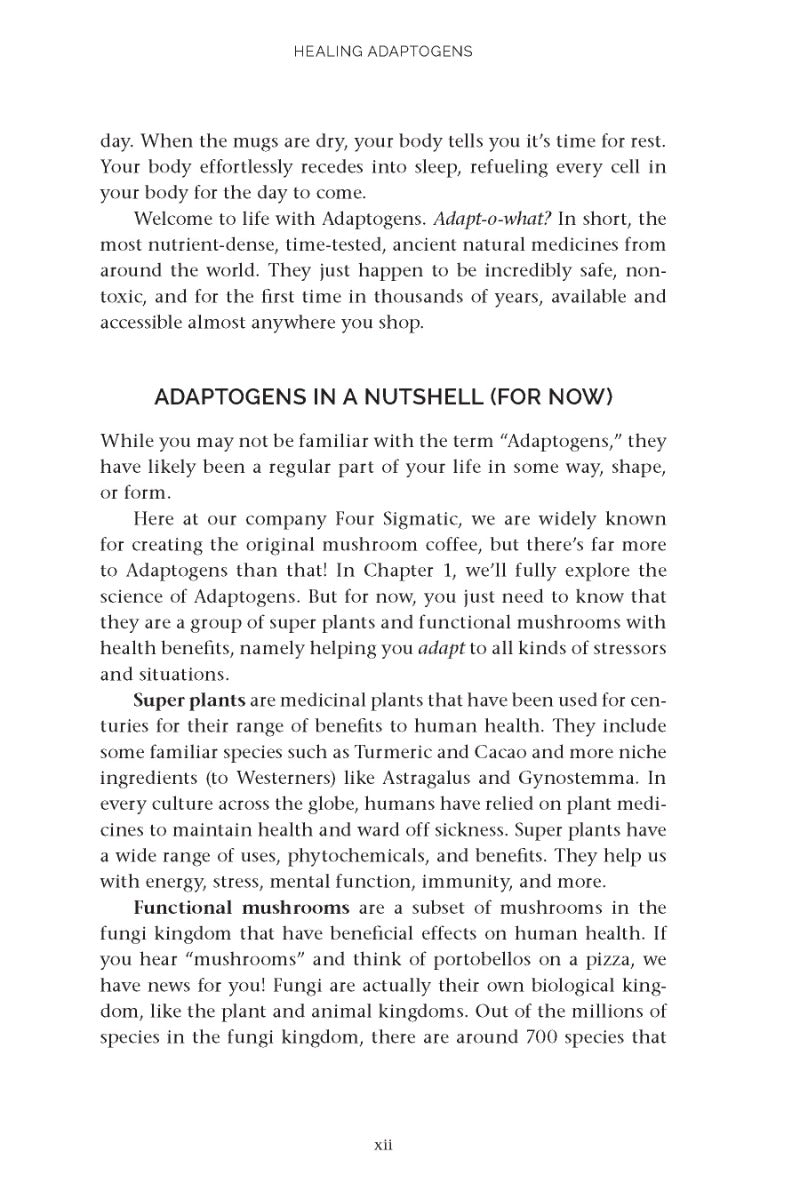 HEALING ADAPTOGENS

day. When the mugs are dry, your body tells you it's time for rest. Your body effortlessly recedes into sleep, refueling every cell in your body for the day to come.

Welcome to life with Adaptogens. Adapt-o-what? In short, the most nutrient-dense, time-tested, ancient natural medicines from around the world. They just happen to be incredibly safe, non-toxic, and for the first time in thousands of years, available and accessible almost anywhere you shop.

ADAPTOGENS IN A NUTSHELL (FOR NOW)

While you may not be familiar with the term "Adaptogens," they have likely been a regular part of your life in some way, shape, or form.

Here at our company Four Sigmatic, we are widely known for creating the original mushroom coffee, but there's far more to Adaptogens than that! In Chapter 1, we'll fully explore the science of Adaptogens. But for now, you just need to know that they are a group of super plants and functional mushrooms with health benefits, namely helping you adapt to all kinds of stressors and situations.

Super plants are medicinal plants that have been used for centuries for their range of benefits to human health. They include some familiar species such as Turmeric and Cacao and more niche ingredients (to Westerners) like Astragalus and Gynostemma. In every culture across the globe, humans have relied on plant medicines to maintain health and ward off sickness. Super plants have a wide range of uses, phytochemicals, and benefits. They help us with energy, stress, mental function, immunity, and more.

Functional mushrooms are a subset of mushrooms in the fungi kingdom that have beneficial effects on human health. If you hear "mushrooms" and think of portobellos on a pizza, we have news for you! Fungi are actually their own biological kingdom, like the plant and animal kingdoms. Out of the millions of species in the fungi kingdom, there are around 700 species that

xii